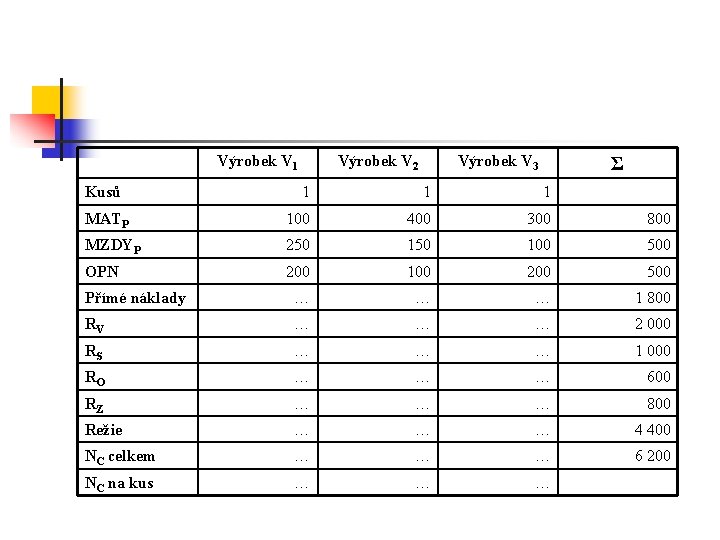 | | Výrobek $V_1$ | Výrobek $V_2$ | Výrobek $V_3$ | $\Sigma$ |
|---|---|---|---|---|
| Kusů | 1 | 1 | 1 | |
| $MAT_P$ | 100 | 400 | 300 | 800 |
| $MZDY_P$ | 250 | 150 | 100 | 500 |
| OPN | 200 | 100 | 200 | 500 |
| Přímé náklady | … | … | … | 1 800 |
| $R_V$ | … | … | … | 2 000 |
| $R_S$ | … | … | … | 1 000 |
| $R_O$ | … | … | … | 600 |
| $R_Z$ | … | … | … | 800 |
| Režie | … | … | … | 4 400 |
| $N_C$ celkem | … | … | … | 6 200 |
| $N_C$ na kus | … | … | … | |